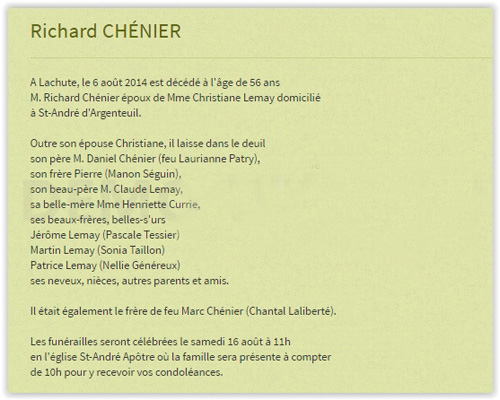 Richard CHÉNIER

A Lachute, le 6 août 2014 est décédé à l'âge de 56 ans
M. Richard Chénier époux de Mme Christiane Lemay domicilié
à St-André d'Argenteuil.

Outre son épouse Christiane, il laisse dans le deuil
son père M. Daniel Chénier (feu Laurianne Patry),
son frère Pierre (Manon Séguin),
son beau-père M. Claude Lemay,
sa belle-mère Mme Henriette Currie,
ses beaux-frères, belles-s'urs
Jérôme Lemay (Pascale Tessier)
Martin Lemay (Sonia Taillon)
Patrice Lemay (Nellie Généreux)
ses neveux, nièces, autres parents et amis.

Il était également le frère de feu Marc Chénier (Chantal Laliberté).

Les funérailles seront célébrées le samedi 16 août à 11h
en l'église St-André Apôtre où la famille sera présente à compter
de 10h pour y recevoir vos condoléances.